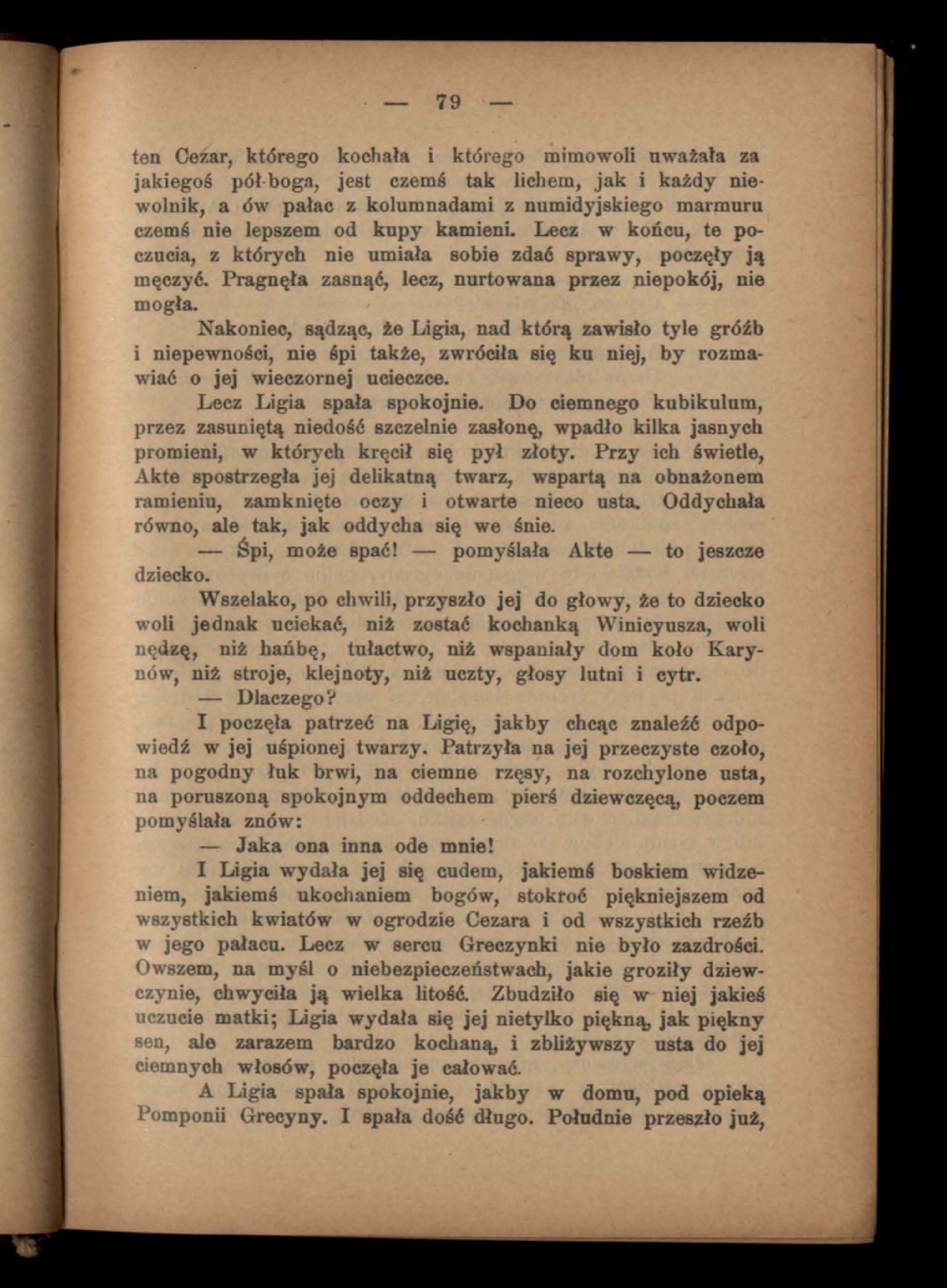 — 79 —

ten Cezar, którego kochała i którego mimowoli uważała za jakiegoś pół-boga, jest czemś tak lichem, jak i każdy niewolnik, a ów pałac z kolumnadami z numidyjskiego marmuru czemś nie lepszem od kupy kamieni. Lecz w końcu, te poczucia, z których nie umiała sobie zdać sprawy, poczęły ją męczyć. Pragnęła zasnąć, lecz, nurtowana przez niepokój, nie mogła.

Nakoniec, sądząc, że Ligia, nad którą zawisło tyle gróźb i niepewności, nie śpi także, zwróciła się ku niej, by rozmawiać o jej wieczornej ucieczce.

Lecz Ligia spała spokojnie. Do ciemnego kubikulum, przez zasuniętą niedość szczelnie zasłonę, wpadło kilka jasnych promieni, w których kręcił się pył złoty. Przy ich świetle, Akte spostrzegła jej delikatną twarz, wspartą na obnażonem ramieniu, zamknięte oczy i otwarte nieco usta. Oddychała równo, ale tak, jak oddycha się we śnie.

— Śpi, może spać! — pomyślała Akte — to jeszcze dziecko.

Wszelako, po chwili, przyszło jej do głowy, że to dziecko woli jednak uciekać, niż zostać kochanką Winicyusza, woli nędzę, niż hańbę, tułactwo, niż wspaniały dom koło Karynów, niż stroje, klejnoty, niż uczty, głosy lutni i cytr.

— Dlaczego?

I poczęła patrzeć na Ligię, jakby chcąc znaleźć odpowiedź w jej uśpionej twarzy. Patrzyła na jej przeczyste czoło, na pogodny łuk brwi, na ciemne rzęsy, na rozchylone usta, na poruszoną spokojnym oddechem pierś dziewczęcą, poczem pomyślała znów:

— Jaka ona inna ode mnie!

I Ligia wydała jej się cudem, jakiemś boskiem widzeniem, jakiemś ukochaniem bogów, stokroć piękniejszem od wszystkich kwiatów w ogrodzie Cezara i od wszystkich rzeźb w jego pałacu. Lecz w sercu Greczynki nie było zazdrości. Owszem, na myśl o niebezpieczeństwach, jakie groziły dziewczynie, chwyciła ją wielka litość. Zbudziło się w niej jakieś uczucie matki; Ligia wydała się jej nietylko piękną, jak piękny sen, ale zarazem bardzo kochaną, i zbliżywszy usta do jej ciemnych włosów, poczęła je całować.

A Ligia spała spokojnie, jakby w domu, pod opieką Pomponii Grecyny. I spała dość długo. Południe przeszło już,